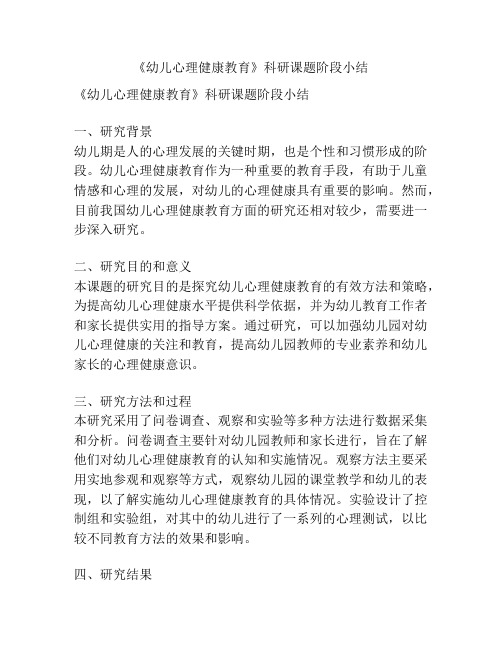 《幼儿心理健康教育》科研课题阶段小结

《幼儿心理健康教育》科研课题阶段小结

一、研究背景
幼儿期是人的心理发展的关键时期，也是个性和习惯形成的阶段。幼儿心理健康教育作为一种重要的教育手段，有助于儿童情感和心理的发展，对幼儿的心理健康具有重要的影响。然而，目前我国幼儿心理健康教育方面的研究还相对较少，需要进一步深入研究。

二、研究目的和意义
本课题的研究目的是探究幼儿心理健康教育的有效方法和策略，为提高幼儿心理健康水平提供科学依据，并为幼儿教育工作者和家长提供实用的指导方案。通过研究，可以加强幼儿园对幼儿心理健康的关注和教育，提高幼儿园教师的专业素养和幼儿家长的心理健康意识。

三、研究方法和过程
本研究采用了问卷调查、观察和实验等多种方法进行数据采集和分析。问卷调查主要针对幼儿园教师和家长进行，旨在了解他们对幼儿心理健康教育的认知和实施情况。观察方法主要采用实地参观和观察等方式，观察幼儿园的课堂教学和幼儿的表现，以了解实施幼儿心理健康教育的具体情况。实验设计了控制组和实验组，对其中的幼儿进行了一系列的心理测试，以比较不同教育方法的效果和影响。

四、研究结果